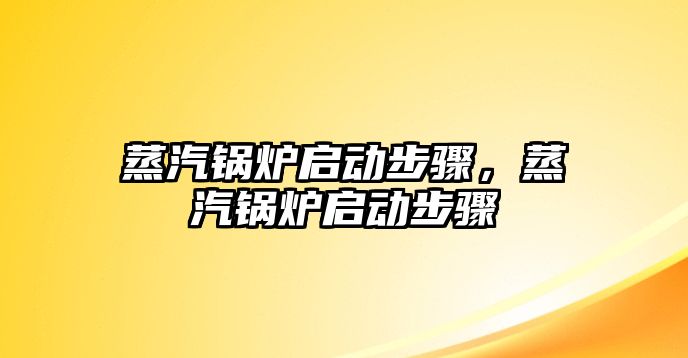 蒸汽锅炉启动步骤，蒸汽锅炉启动步骤